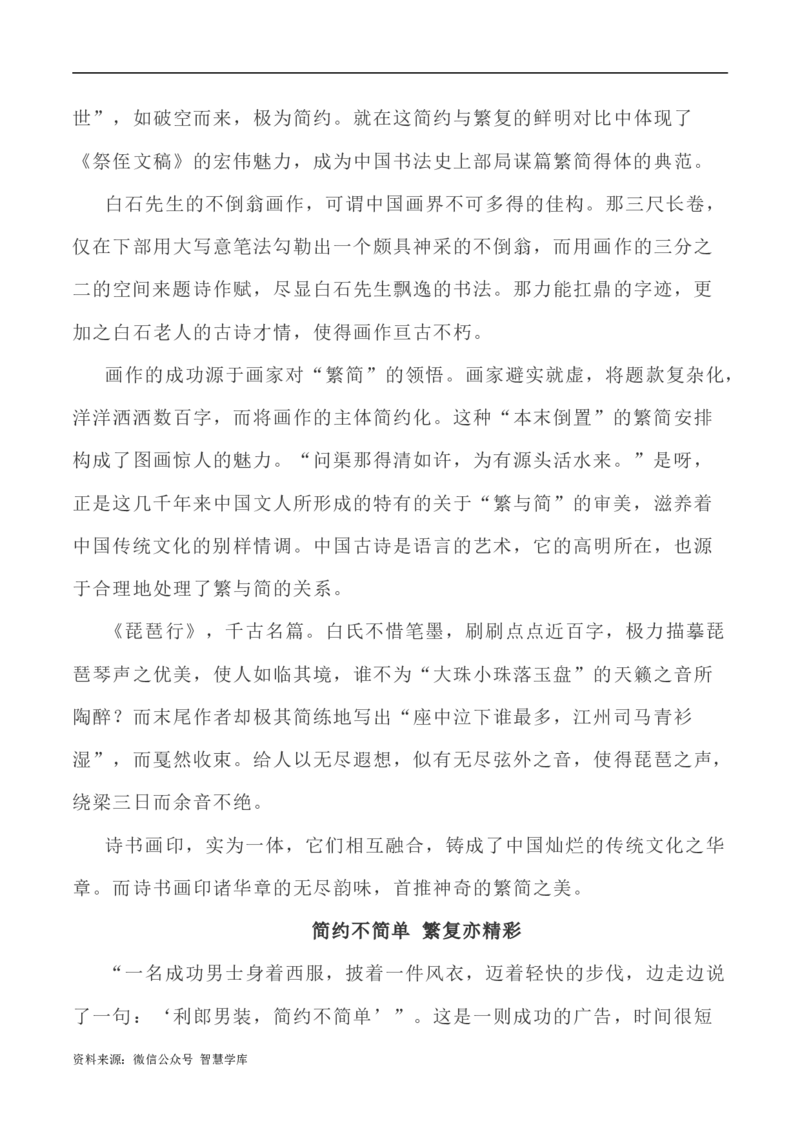 世”，如破空而来，极为简约。就在这简约与繁复的鲜明对比中体现了《祭侄文稿》的宏伟魅力，成为中国书法史上部局谋篇繁简得体的典范。

白石先生的不倒翁画作，可谓中国画界不可多得的佳构。那三尺长卷，仅在下部用大写意笔法勾勒出一个颇具神采的不倒翁，而用画作的三分之二的空间来题诗作赋，尽显白石先生飘逸的书法。那力能扛鼎的字迹，更加之白石老人的古诗才情，使得画作亘古不朽。

画作的成功源于画家对“繁简”的领悟。画家避实就虚，将题款复杂化，洋洋洒洒数百字，而将画作的主体简约化。这种“本末倒置”的繁简安排构成了图画惊人的魅力。“问渠那得清如许，为有源头活水来。”是呀，正是这几千年来中国文人所形成的特有的关于“繁与简”的审美，滋养着中国传统文化的别样情调。中国古诗是语言的艺术，它的高明所在，也源于合理地处理了繁与简的关系。

《琵琶行》，千古名篇。白氏不惜笔墨，刷刷点点近百字，极力描摹琵琶琴声之优美，使人如临其境，谁不为“大珠小珠落玉盘”的天籁之音所陶醉？而末尾作者却极其简练地写出“座中泣下谁最多，江州司马青衫湿”，而戛然收束。给人以无尽遐想，似有无尽弦外之音，使得琵琶之声，绕梁三日而余音不绝。

诗书画印，实为一体，它们相互融合，铸成了中国灿烂的传统文化之华章。而诗书画印诸华章的无尽韵味，首推神奇的繁简之美。

简约不简单 繁复亦精彩

“一名成功男士身着西服，披着一件风衣，迈着轻快的步伐，边走边说了一句：‘利郎男装，简约不简单’”。这是一则成功的广告，时间很短

资料来源：微信公众号 智慧学库